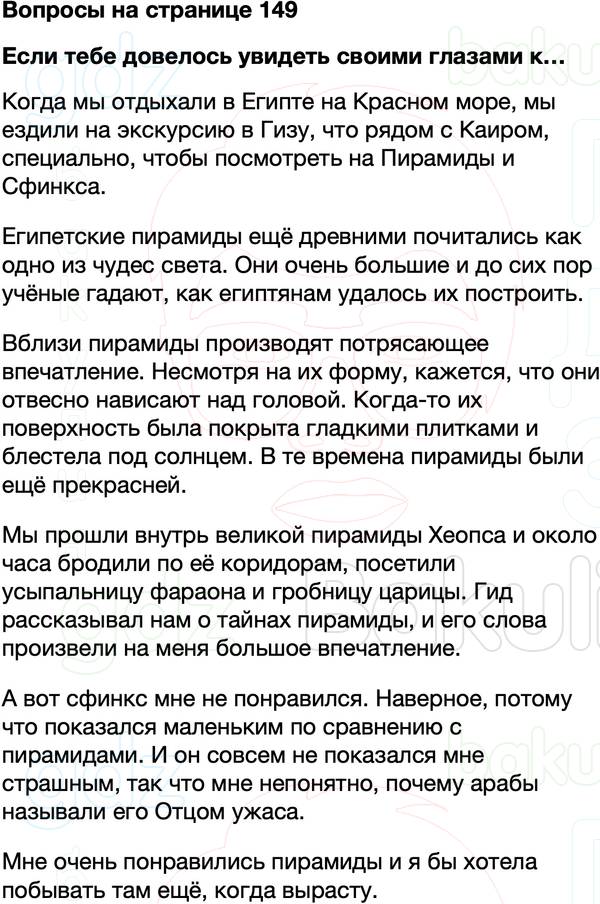 Вопросы на странице 149

Если тебе довелось увидеть своими глазами к...

Когда мы отдыхали в Египте на Красном море, мы ездили на экскурсию в Гизу, что рядом с Каиром, специально, чтобы посмотреть на Пирамиды и Сфинкса.

Египетские пирамиды ещё древними почитались как одно из чудес света. Они очень большие и до сих пор учёные гадают, как египтянам удалось их построить.

Вблизи пирамиды производят потрясающее впечатление. Несмотря на их форму, кажется, что они отвесно нависают над головой. Когда-то их поверхность была покрыта гладкими плитками и блестела под солнцем. В те времена пирамиды были ещё прекрасней.

Мы прошли внутрь великой пирамиды Хеопса и около часа бродили по её коридорам, посетили усыпальницу фараона и гробницу царицы. Гид рассказывал нам о тайнах пирамиды, и его слова произвели на меня большое впечатление.

А вот сфинкс мне не понравился. Наверное, потому что показался маленьким по сравнению с пирамидами. И он совсем не показался мне страшным, так что мне непонятно, почему арабы называли его Отцом ужаса.

Мне очень понравились пирамиды и я бы хотела побывать там ещё, когда вырасту.